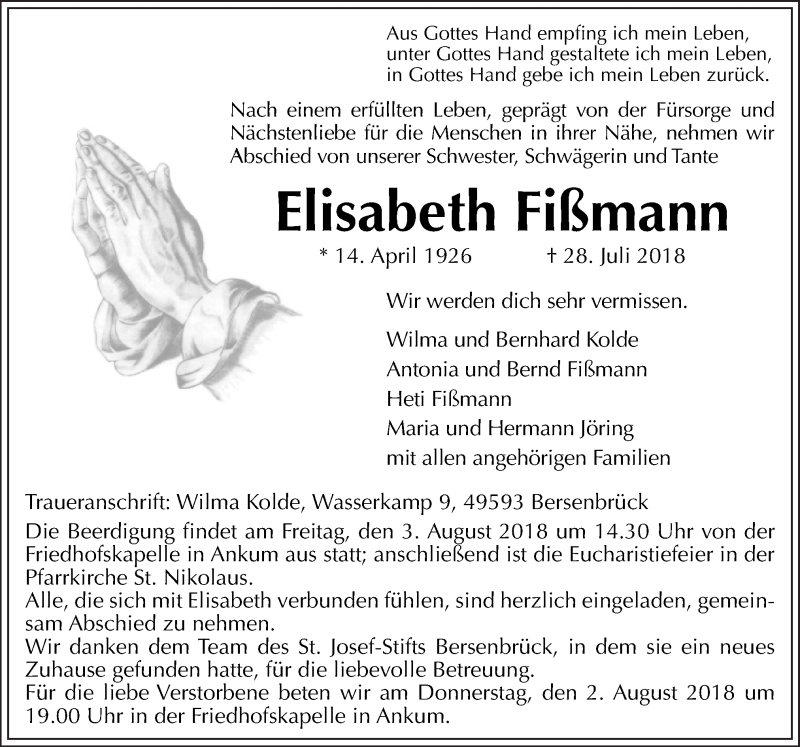 Aus Gottes Hand empfing ich mein Leben,
unter Gottes Hand gestaltete ich mein Leben,
in Gottes Hand gebe ich mein Leben zurück.

Nach einem erfüllten Leben, geprägt von der Fürsorge und Nächstenliebe für die Menschen in ihrer Nähe, nehmen wir Abschied von unserer Schwester, Schwägerin und Tante

Elisabeth Fißmann

* 14. April 1926 † 28. Juli 2018

Wir werden dich sehr vermissen.

Wilma und Bernhard Kolde
Antonia und Bernd Fißmann
Heti Fißmann
Maria und Hermann Jöring
mit allen angehörigen Familien

Traueranschrift: Wilma Kolde, Wasserkamp 9, 49593 Bersenbrück
Die Beerdigung findet am Freitag, den 3. August 2018 um 14.30 Uhr von der Friedhofskapelle in Ankum aus statt; anschließend ist die Eucharistiefeier in der Pfarrkirche St. Nikolaus.
Alle, die sich mit Elisabeth verbunden fühlen, sind herzlich eingeladen, gemeinsam Abschied zu nehmen.
Wir danken dem Team des St. Josef-Stifts Bersenbrück, in dem sie ein neues Zuhause gefunden hatte, für die liebevolle Betreuung.
Für die liebe Verstorbene beten wir am Donnerstag, den 2. August 2018 um 19.00 Uhr in der Friedhofskapelle in Ankum.